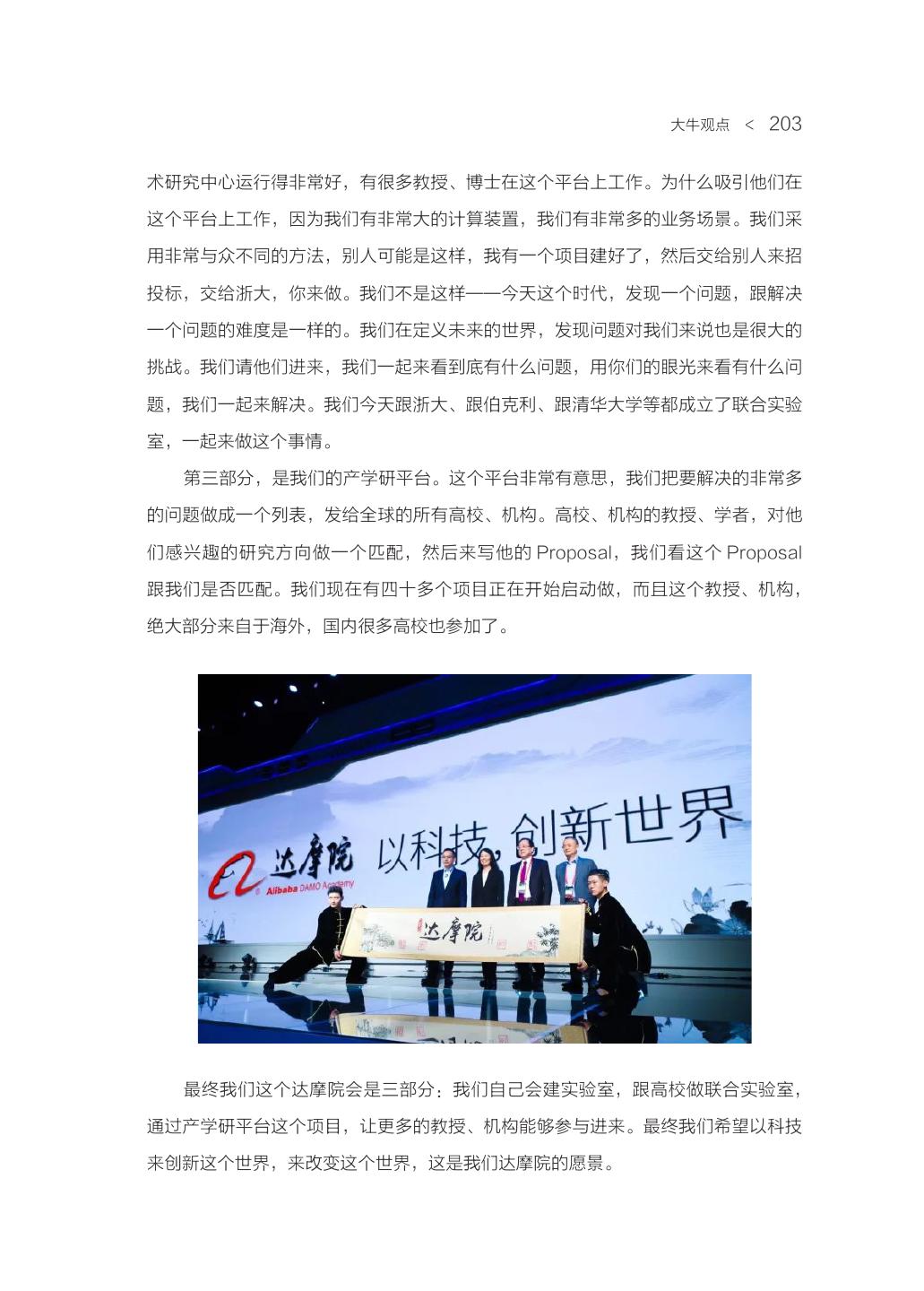 大牛观点 < 203

术研究中心运行得非常好，有很多教授、博士在这个平台上工作。为什么吸引他们在这个平台上工作，因为我们有非常大的计算装置，我们有非常多的业务场景。我们采用非常与众不同的方法，别人可能是这样，我有一个项目建好了，然后交给别人来招投标，交给浙大，你来做。我们不是这样——今天这个时代，发现一个问题，跟解决一个问题的难度是一样的。我们在定义未来的世界，发现问题对我们来说也是很大的挑战。我们请他们进来，我们一起来看到底有什么问题，用你们的眼光来看有什么问题，我们一起来解决。我们今天跟浙大、跟伯克利、跟清华大学等都成立了联合实验室，一起来做这个事情。

第三部分，是我们的产学研平台。这个平台非常有意思，我们把要解决的非常多的问题做成一个列表，发给全球的所有高校、机构。高校、机构的教授、学者，对他们感兴趣的研究方向做一个匹配，然后来写他的 Proposal，我们看这个 Proposal 跟我们是否匹配。我们现在有四十多个项目正在开始启动做，而且这个教授、机构，绝大部分来自于海外，国内很多高校也参加了。

达摩院 以科技，创新世界
Alibaba DAMO Academy
达摩院

最终我们这个达摩院会是三部分：我们自己会建实验室，跟高校做联合实验室，通过产学研平台这个项目，让更多的教授、机构能够参与进来。最终我们希望以科技来创新这个世界，来改变这个世界，这是我们达摩院的愿景。